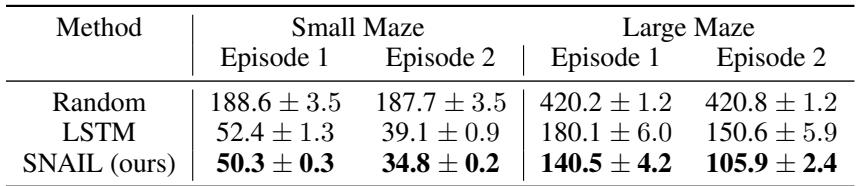 | Method | Small Maze Episode 1 | Small Maze Episode 2 | Large Maze Episode 1 | Large Maze Episode 2 |
|---|---|---|---|---|
| Random | $188.6 \pm 3.5$ | $187.7 \pm 3.5$ | $420.2 \pm 1.2$ | $420.8 \pm 1.2$ |
| LSTM | $52.4 \pm 1.3$ | $39.1 \pm 0.9$ | $180.1 \pm 6.0$ | $150.6 \pm 5.9$ |
| SNAIL (ours) | $\mathbf{50.3 \pm 0.3}$ | $\mathbf{34.8 \pm 0.2}$ | $\mathbf{140.5 \pm 4.2}$ | $\mathbf{105.9 \pm 2.4}$ |